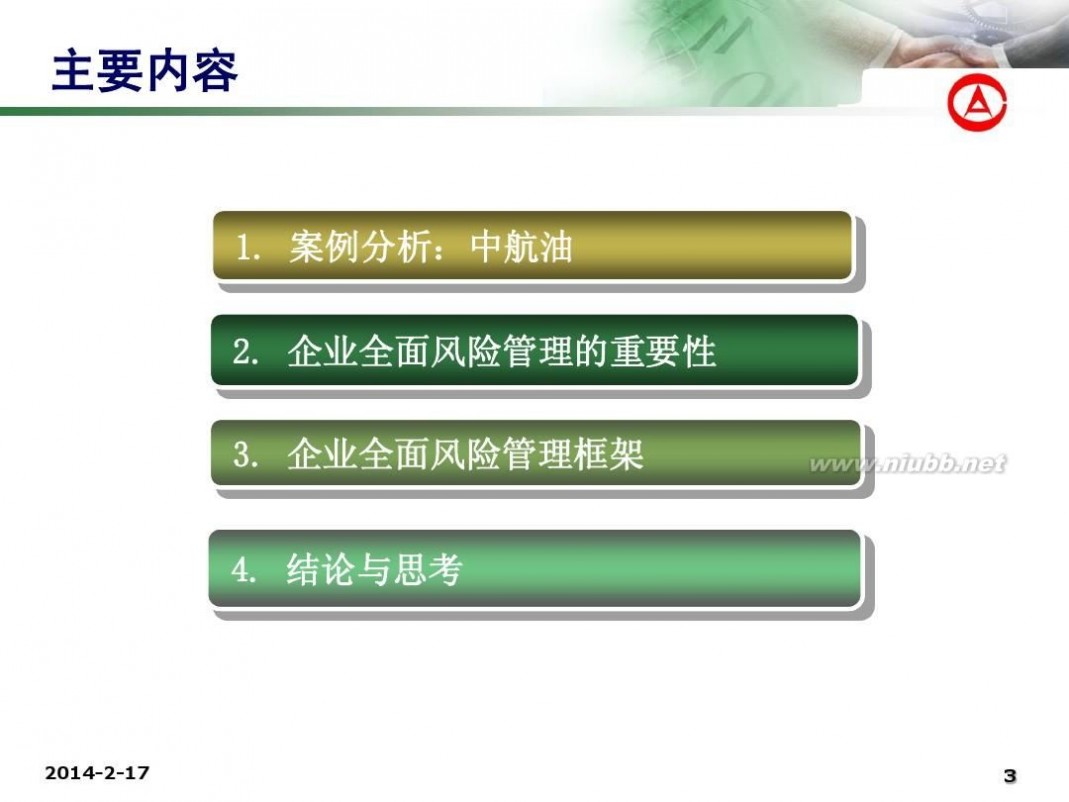 主要内容

1. 案例分析：中航油

2. 企业全面风险管理的重要性

3. 企业全面风险管理框架

www.niubb.net

4. 结论与思考

2014-2-17

3